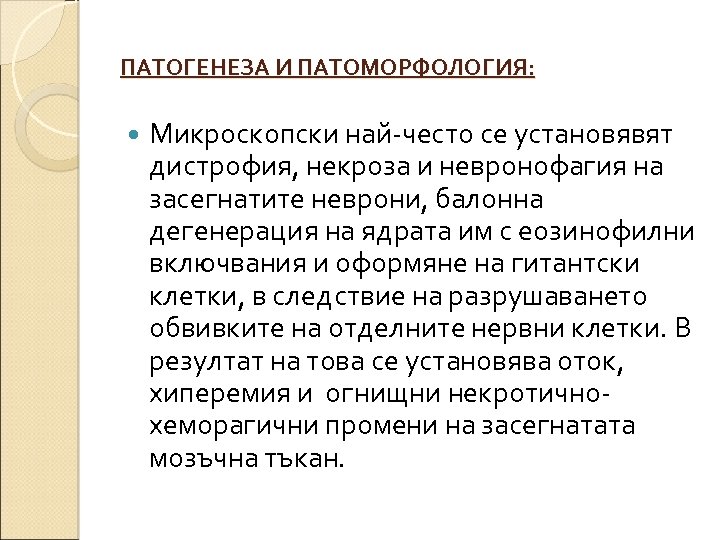 ПАТОГЕНЕЗА И ПАТОМОРФОЛОГИЯ:

Микроскопски най-често се установявят дистрофия, некроза и невронофагия на засегнатите неврони, балонна дегенерация на ядрата им с еозинофилни включвания и оформяне на гитантски клетки, в следствие на разрушаването обвивките на отделните нервни клетки. В резултат на това се установява оток, хиперемия и огнищни некротично-хеморагични промени на засегнатата мозъчна тъкан.